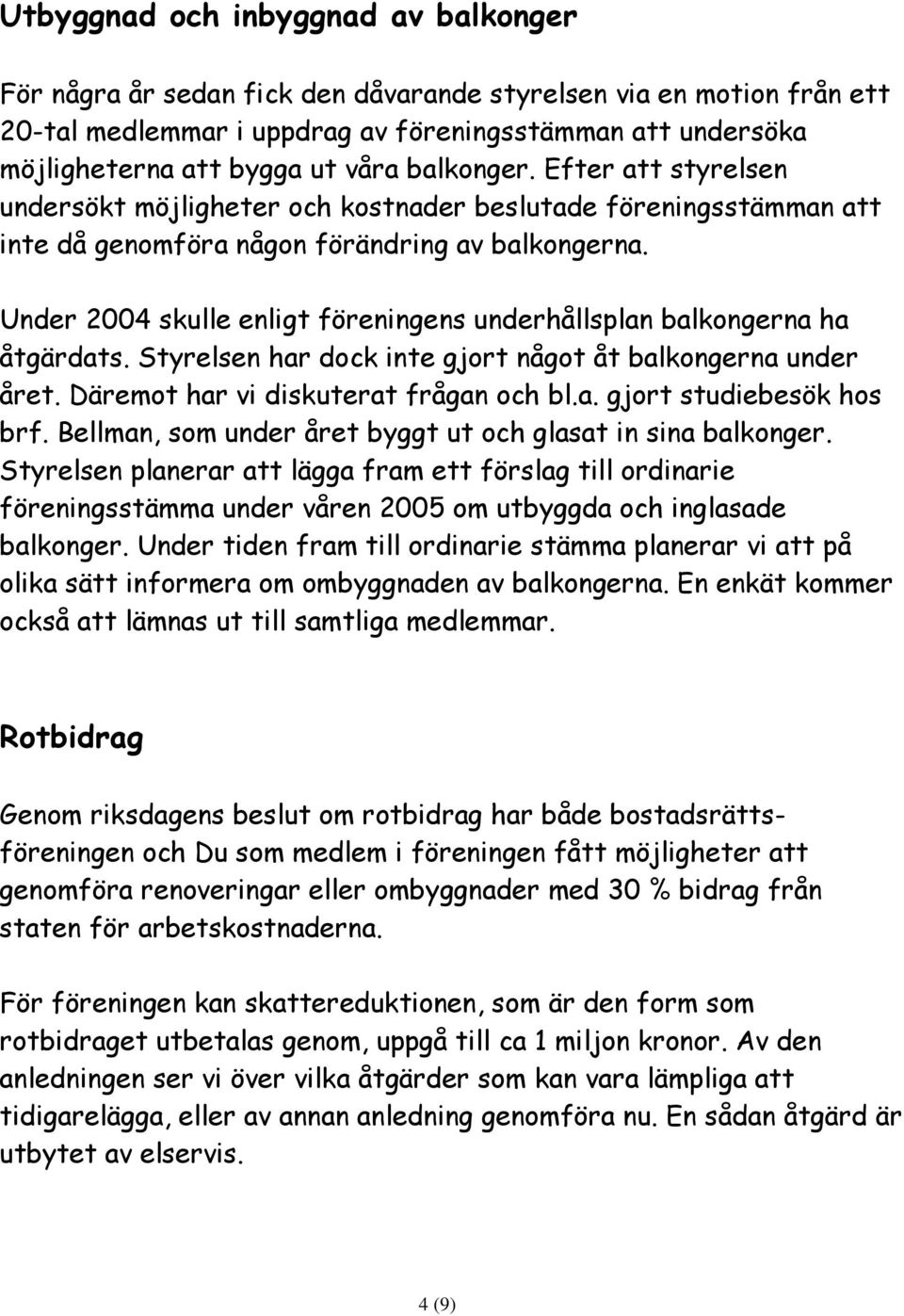 Utbyggnad och inbyggnad av balkonger

För några år sedan fick den dåvarande styrelsen via en motion från ett 20-tal medlemmar i uppdrag av föreningsstämman att undersöka möjligheterna att bygga ut våra balkonger. Efter att styrelsen undersökt möjligheter och kostnader beslutade föreningsstämman att inte då genomföra någon förändring av balkongerna.

Under 2004 skulle enligt föreningens underhållsplan balkongerna ha åtgärdats. Styrelsen har dock inte gjort något åt balkongerna under året. Däremot har vi diskuterat frågan och bl.a. gjort studiebesök hos brf. Bellman, som under året byggt ut och glasat in sina balkonger. Styrelsen planerar att lägga fram ett förslag till ordinarie föreningsstämma under våren 2005 om utbyggda och inglasade balkonger. Under tiden fram till ordinarie stämma planerar vi att på olika sätt informera om ombyggnaden av balkongerna. En enkät kommer också att lämnas ut till samtliga medlemmar.

Rotbidrag

Genom riksdagens beslut om rotbidrag har både bostadsrättsföreningen och Du som medlem i föreningen fått möjligheter att genomföra renoveringar eller ombyggnader med 30 % bidrag från staten för arbetskostnaderna.

För föreningen kan skattereduktionen, som är den form som rotbidraget utbetalas genom, uppgå till ca 1 miljon kronor. Av den anledningen ser vi över vilka åtgärder som kan vara lämpliga att tidigarelägga, eller av annan anledning genomföra nu. En sådan åtgärd är utbytet av elservis.

4 (9)